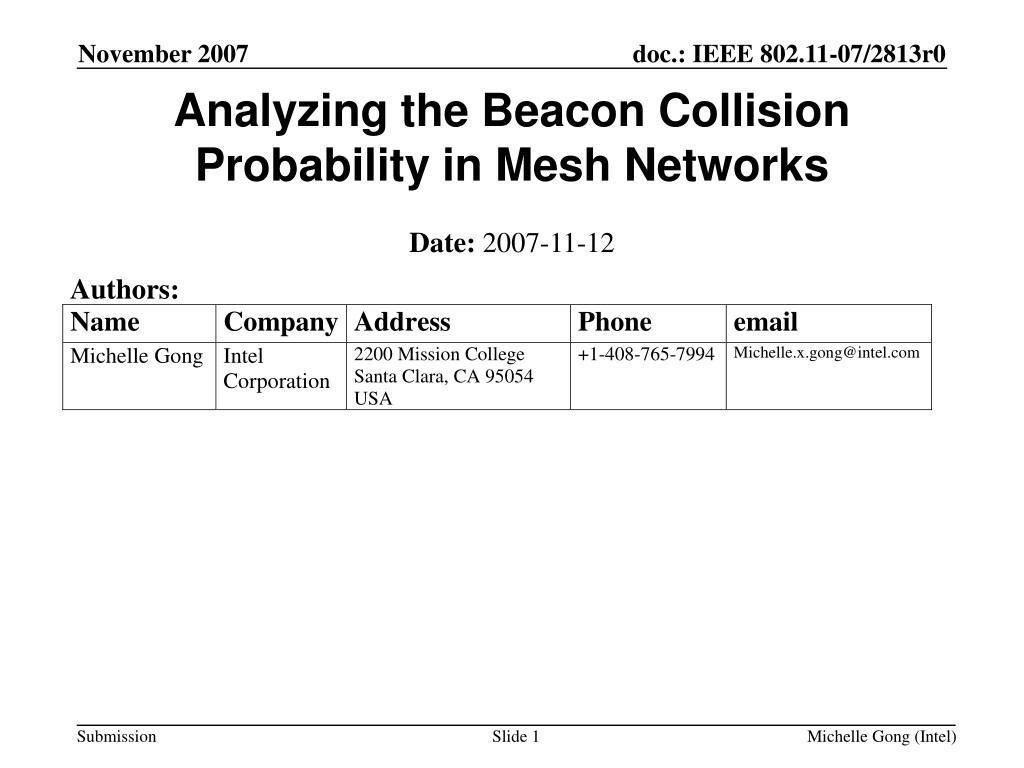 November 2007

doc.: IEEE 802.11-07/2813r0

Analyzing the Beacon Collision Probability in Mesh Networks

Date: 2007-11-12

Authors:

| Name | Company | Address | Phone | email |
|---|---|---|---|---|
| Michelle Gong | Intel Corporation | 2200 Mission College Santa Clara, CA 95054 USA | +1-408-765-7994 | Michelle.x.gong@intel.com |

Submission

Slide 1

Michelle Gong (Intel)